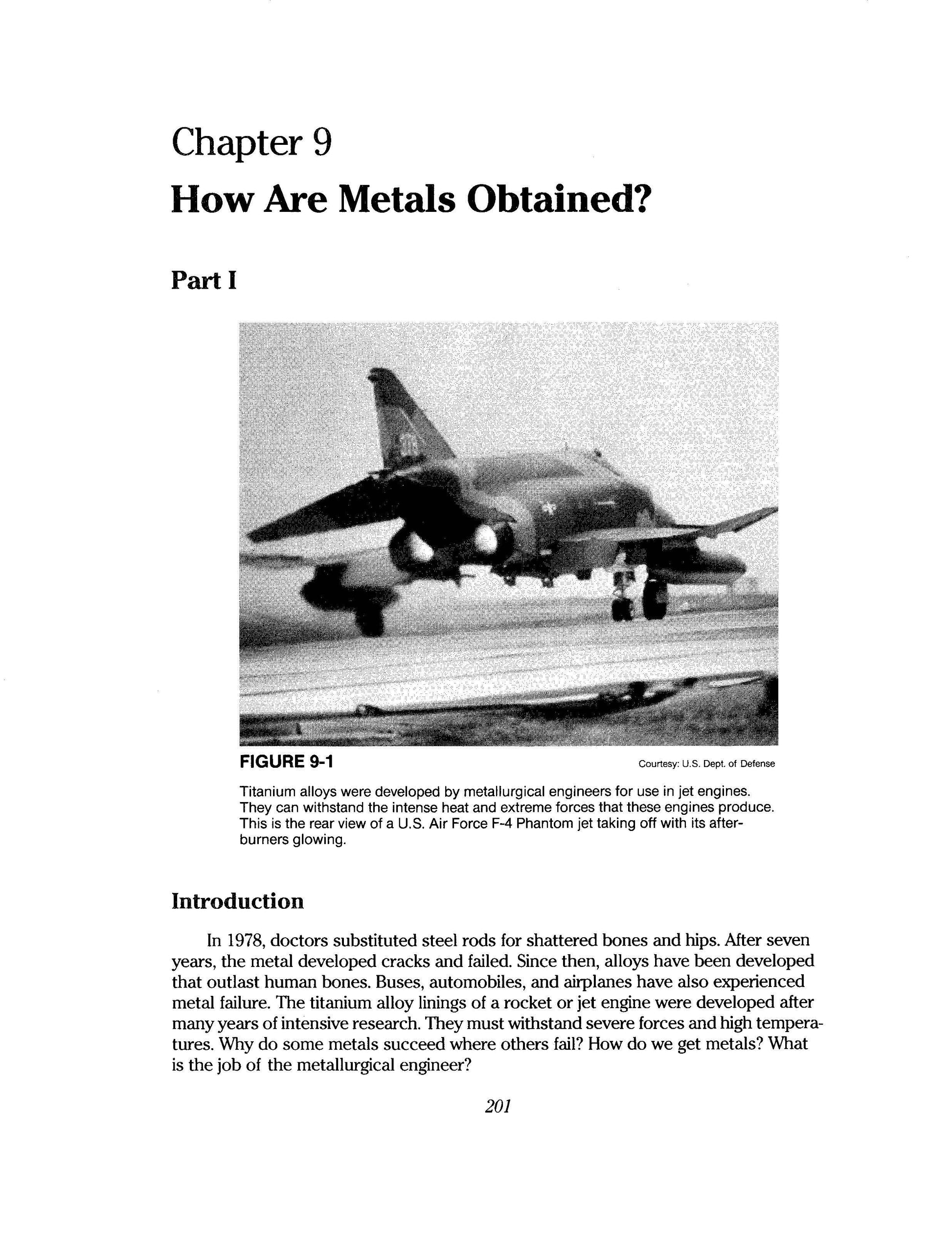 Chapter 9

How Are Metals Obtained?

Part I

FIGURE 9-1

Courtesy: U.S. Dept. of Defense

Titanium alloys were developed by metallurgical engineers for use in jet engines. They can withstand the intense heat and extreme forces that these engines produce. This is the rear view of a U.S. Air Force F-4 Phantom jet taking off with its afterburners glowing.

Introduction

In 1978, doctors substituted steel rods for shattered bones and hips. After seven years, the metal developed cracks and failed. Since then, alloys have been developed that outlast human bones. Buses, automobiles, and airplanes have also experienced metal failure. The titanium alloy linings of a rocket or jet engine were developed after many years of intensive research. They must withstand severe forces and high temperatures. Why do some metals succeed where others fail? How do we get metals? What is the job of the metallurgical engineer?

201